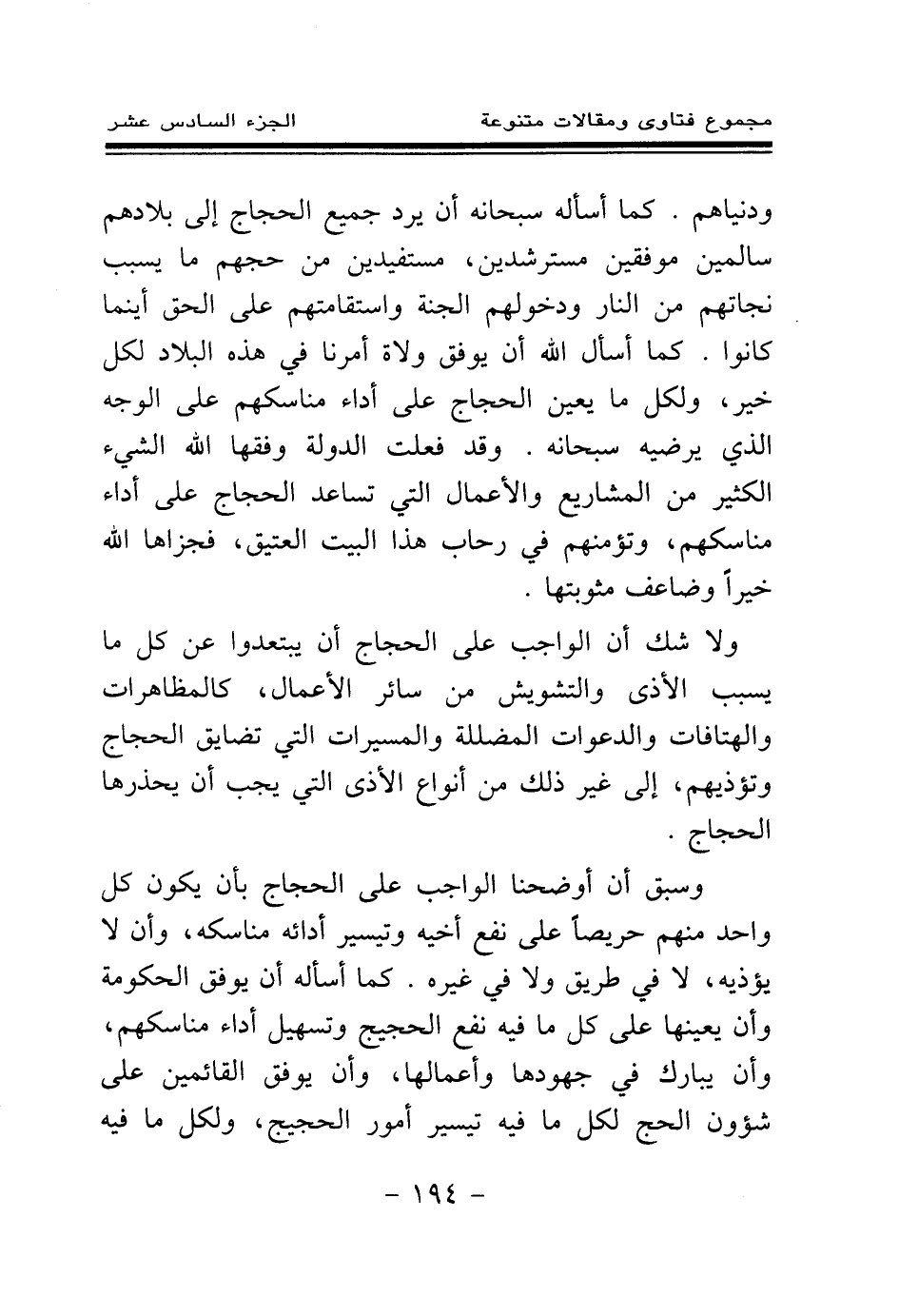 مجموع فتاوى ومقالات متنوعة الجزء السادس عشر

ودنياهم . كما أسأله سبحانه أن يرد جميع الحجاج إلى بلادهم سالمين موفقين مسترشدين، مستفيدين من حجهم ما يسبب نجاتهم من النار ودخولهم الجنة واستقامتهم على الحق أينما كانوا . كما أسأل الله أن يوفق ولاة أمرنا في هذه البلاد لكل خير، ولكل ما يعين الحجاج على أداء مناسكهم على الوجه الذي يرضيه سبحانه . وقد فعلت الدولة وفقها الله الشيء الكثير من المشاريع والأعمال التي تساعد الحجاج على أداء مناسكهم، وتؤمنهم في رحاب هذا البيت العتيق، فجزاها الله خيراً وضاعف مثوبتها .

ولا شك أن الواجب على الحجاج أن يبتعدوا عن كل ما يسبب الأذى والتشويش من سائر الأعمال، كالمظاهرات والهتافات والدعوات المضللة والمسيرات التي تضايق الحجاج وتؤذيهم، إلى غير ذلك من أنواع الأذى التي يجب أن يحذرها الحجاج .

وسبق أن أوضحنا الواجب على الحجاج بأن يكون كل واحد منهم حريصاً على نفع أخيه وتيسير أدائه مناسكه، وأن لا يؤذيه، لا في طريق ولا في غيره . كما أسأله أن يوفق الحكومة وأن يعينها على كل ما فيه نفع الحجيج وتسهيل أداء مناسكهم، وأن يبارك في جهودها وأعمالها، وأن يوفق القائمين على شؤون الحج لكل ما فيه تيسير أمور الحجيج، ولكل ما فيه

- ١٩٤ -